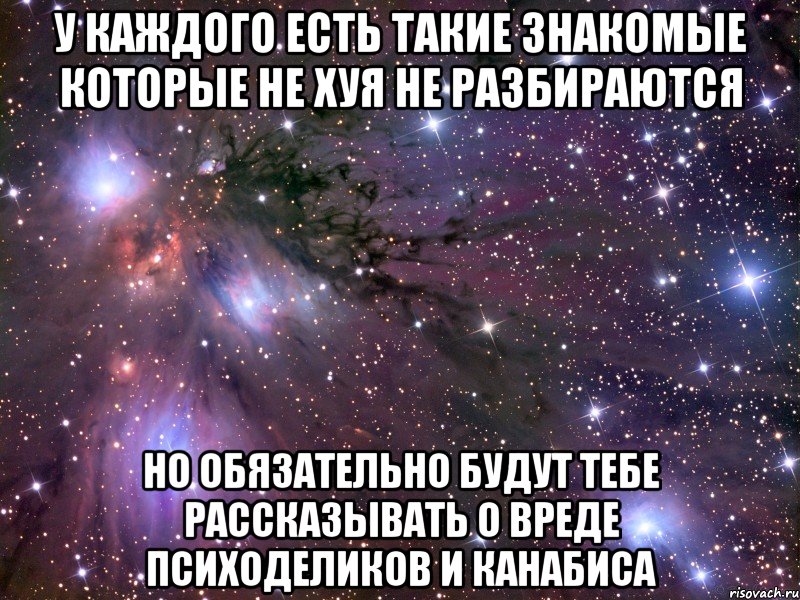 У КАЖДОГО ЕСТЬ ТАКИЕ ЗНАКОМЫЕ КОТОРЫЕ НЕ ХУЯ НЕ РАЗБИРАЮТСЯ

НО ОБЯЗАТЕЛЬНО БУДУТ ТЕБЕ РАССКАЗЫВАТЬ О ВРЕДЕ ПСИХОДЕЛИКОВ И КАНАБИСА

risovach.ru